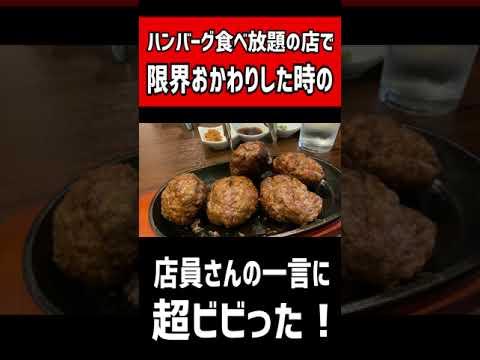 ハンバーグ食べ放題の店で
限界おかわりした時の

店員さんの一言に
超ビビった！